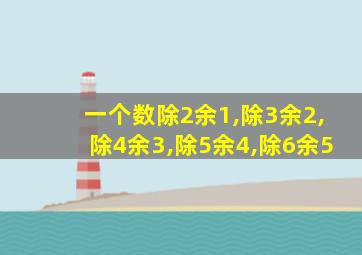 一个数除2余1,除3余2,除4余3,除5余4,除6余5